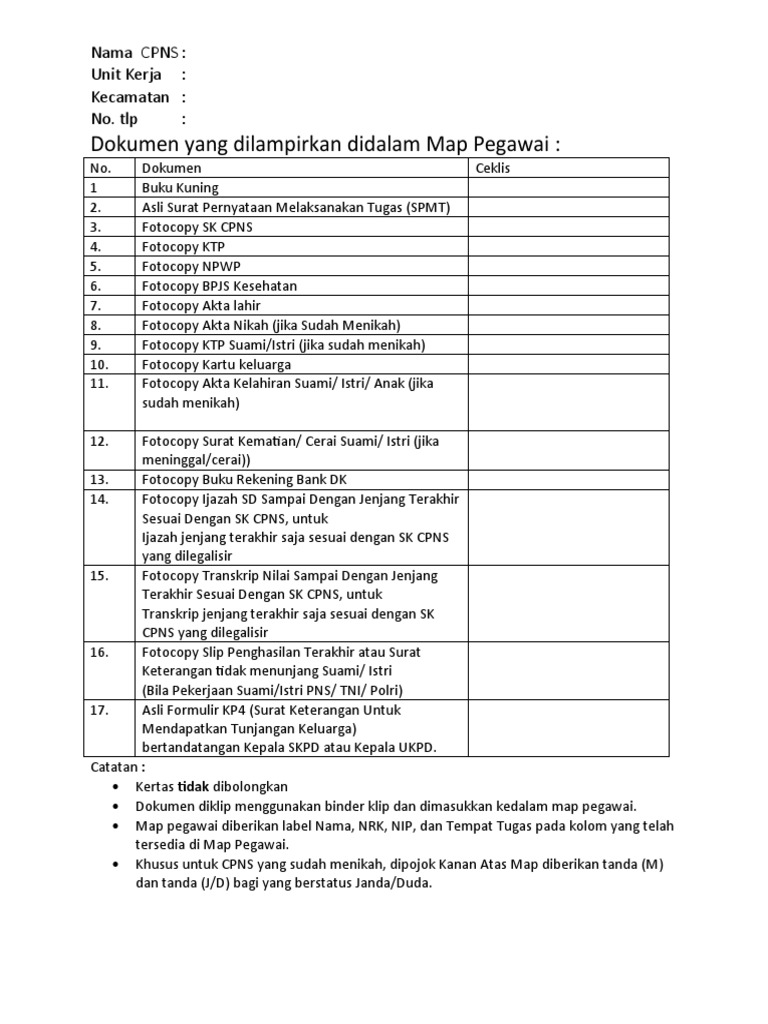 Nama CPNS :
Unit Kerja :
Kecamatan :
No. tlp :

Dokumen yang dilampirkan didalam Map Pegawai :

| No. | Dokumen | Ceklis |
|---|---|---|
| 1 | Buku Kuning | |
| 2. | Asli Surat Pernyataan Melaksanakan Tugas (SPMT) | |
| 3. | Fotocopy SK CPNS | |
| 4. | Fotocopy KTP | |
| 5. | Fotocopy NPWP | |
| 6. | Fotocopy BPJS Kesehatan | |
| 7. | Fotocopy Akta lahir | |
| 8. | Fotocopy Akta Nikah (jika Sudah Menikah) | |
| 9. | Fotocopy KTP Suami/Istri (jika sudah menikah) | |
| 10. | Fotocopy Kartu keluarga | |
| 11. | Fotocopy Akta Kelahiran Suami/ Istri/ Anak (jika sudah menikah) | |
| 12. | Fotocopy Surat Kematian/ Cerai Suami/ Istri (jika meninggal/cerai)) | |
| 13. | Fotocopy Buku Rekening Bank DK | |
| 14. | Fotocopy Ijazah SD Sampai Dengan Jenjang Terakhir Sesuai Dengan SK CPNS, untuk Ijazah jenjang terakhir saja sesuai dengan SK CPNS yang dilegalisir | |
| 15. | Fotocopy Transkrip Nilai Sampai Dengan Jenjang Terakhir Sesuai Dengan SK CPNS, untuk Transkrip jenjang terakhir saja sesuai dengan SK CPNS yang dilegalisir | |
| 16. | Fotocopy Slip Penghasilan Terakhir atau Surat Keterangan tidak menunjang Suami/ Istri (Bila Pekerjaan Suami/Istri PNS/ TNI/ Polri) | |
| 17. | Asli Formulir KP4 (Surat Keterangan Untuk Mendapatkan Tunjangan Keluarga) bertandatangan Kepala SKPD atau Kepala UKPD. | |

Catatan :
• Kertas tidak dibolongkan
• Dokumen diklip menggunakan binder klip dan dimasukkan kedalam map pegawai.
• Map pegawai diberikan label Nama, NRK, NIP, dan Tempat Tugas pada kolom yang telah tersedia di Map Pegawai.
• Khusus untuk CPNS yang sudah menikah, dipojok Kanan Atas Map diberikan tanda (M) dan tanda (J/D) bagi yang berstatus Janda/Duda.